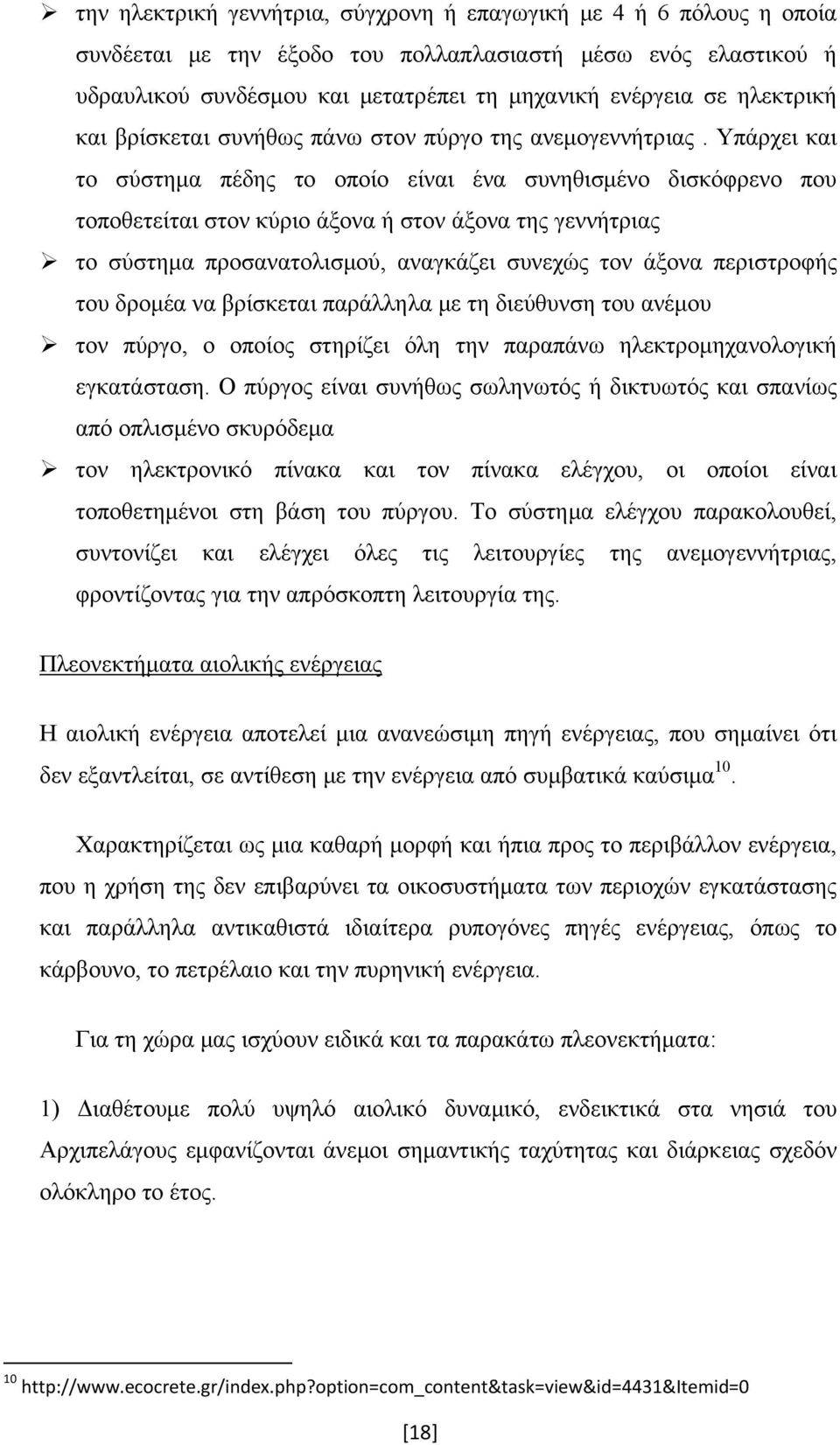 ➢ την ηλεκτρική γεννήτρια, σύγχρονη ή επαγωγική με 4 ή 6 πόλους η οποία συνδέεται με την έξοδο του πολλαπλασιαστή μέσω ενός ελαστικού ή υδραυλικού συνδέσμου και μετατρέπει τη μηχανική ενέργεια σε ηλεκτρική και βρίσκεται συνήθως πάνω στον πύργο της ανεμογεννήτριας . Υπάρχει και το σύστημα πέδης το οποίο είναι ένα συνηθισμένο δισκόφρενο που τοποθετείται στον κύριο άξονα ή στον άξονα της γεννήτριας

➢ το σύστημα προσανατολισμού, αναγκάζει συνεχώς τον άξονα περιστροφής του δρομέα να βρίσκεται παράλληλα με τη διεύθυνση του ανέμου

➢ τον πύργο, ο οποίος στηρίζει όλη την παραπάνω ηλεκτρομηχανολογική εγκατάσταση. Ο πύργος είναι συνήθως σωληνωτός ή δικτυωτός και σπανίως από οπλισμένο σκυρόδεμα

➢ τον ηλεκτρονικό πίνακα και τον πίνακα ελέγχου, οι οποίοι είναι τοποθετημένοι στη βάση του πύργου. Το σύστημα ελέγχου παρακολουθεί, συντονίζει και ελέγχει όλες τις λειτουργίες της ανεμογεννήτριας, φροντίζοντας για την απρόσκοπτη λειτουργία της.

Πλεονεκτήματα αιολικής ενέργειας

Η αιολική ενέργεια αποτελεί μια ανανεώσιμη πηγή ενέργειας, που σημαίνει ότι δεν εξαντλείται, σε αντίθεση με την ενέργεια από συμβατικά καύσιμα$^{10}$.

Χαρακτηρίζεται ως μια καθαρή μορφή και ήπια προς το περιβάλλον ενέργεια, που η χρήση της δεν επιβαρύνει τα οικοσυστήματα των περιοχών εγκατάστασης και παράλληλα αντικαθιστά ιδιαίτερα ρυπογόνες πηγές ενέργειας, όπως το κάρβουνο, το πετρέλαιο και την πυρηνική ενέργεια.

Για τη χώρα μας ισχύουν ειδικά και τα παρακάτω πλεονεκτήματα:

1) Διαθέτουμε πολύ υψηλό αιολικό δυναμικό, ενδεικτικά στα νησιά του Αρχιπελάγους εμφανίζονται άνεμοι σημαντικής ταχύτητας και διάρκειας σχεδόν ολόκληρο το έτος.

$^{10}$ http://www.ecocrete.gr/index.php?option=com_content&task=view&id=4431&Itemid=0

[18]